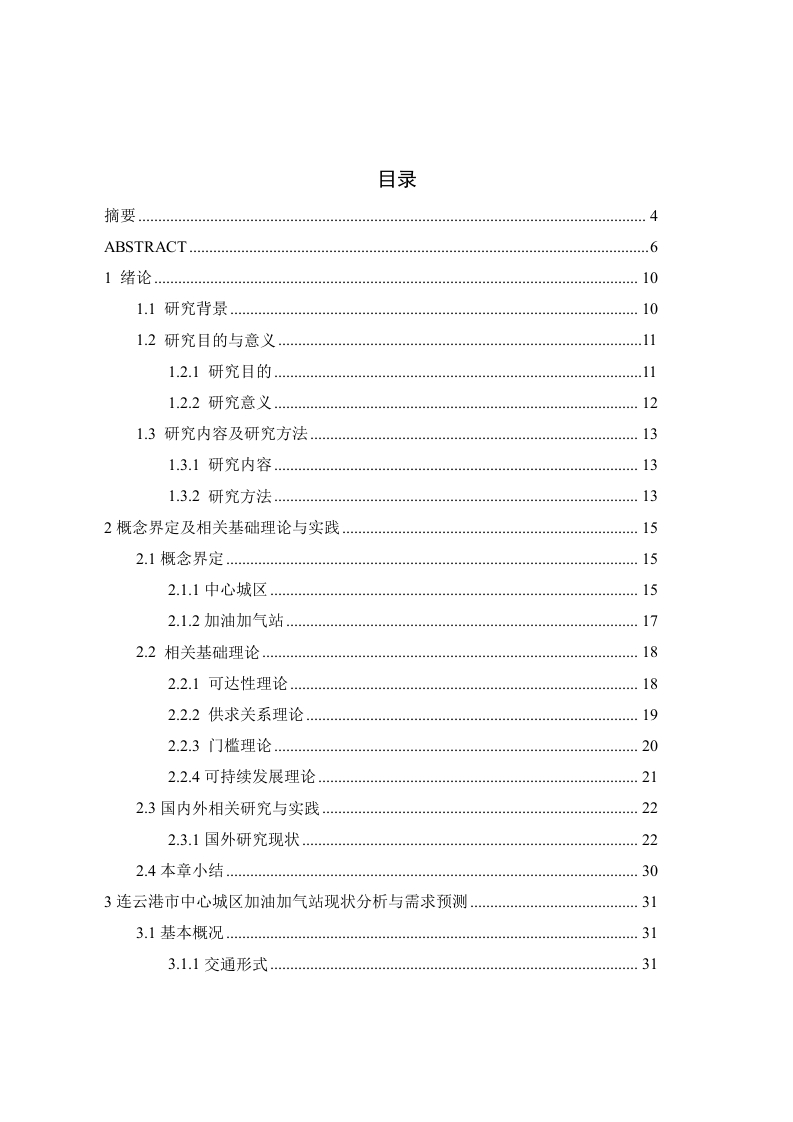 目录

摘要 .......... 4

ABSTRACT .......... 6

1 绪论 .......... 10

1.1 研究背景 .......... 10

1.2 研究目的与意义 .......... 11

1.2.1 研究目的 .......... 11

1.2.2 研究意义 .......... 12

1.3 研究内容及研究方法 .......... 13

1.3.1 研究内容 .......... 13

1.3.2 研究方法 .......... 13

2 概念界定及相关基础理论与实践 .......... 15

2.1 概念界定 .......... 15

2.1.1 中心城区 .......... 15

2.1.2 加油加气站 .......... 17

2.2 相关基础理论 .......... 18

2.2.1 可达性理论 .......... 18

2.2.2 供求关系理论 .......... 19

2.2.3 门槛理论 .......... 20

2.2.4 可持续发展理论 .......... 21

2.3 国内外相关研究与实践 .......... 22

2.3.1 国外研究现状 .......... 22

2.4 本章小结 .......... 30

3 连云港市中心城区加油加气站现状分析与需求预测 .......... 31

3.1 基本概况 .......... 31

3.1.1 交通形式 .......... 31